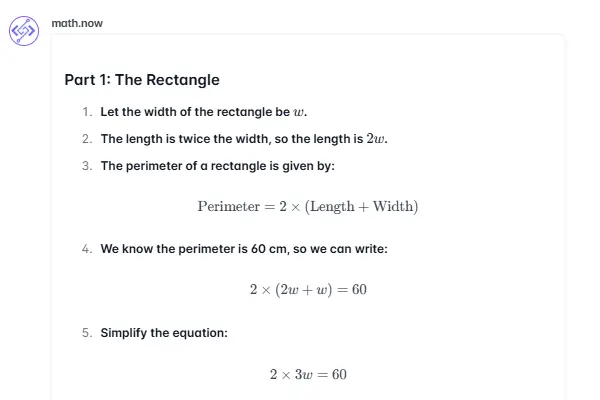 math.now

Part 1: The Rectangle

1. Let the width of the rectangle be $w$.

2. The length is twice the width, so the length is $2w$.

3. The perimeter of a rectangle is given by:

$\text{Perimeter} = 2 \times (\text{Length} + \text{Width})$

4. We know the perimeter is 60 cm, so we can write:

$2 \times (2w + w) = 60$

5. Simplify the equation:

$2 \times 3w = 60$